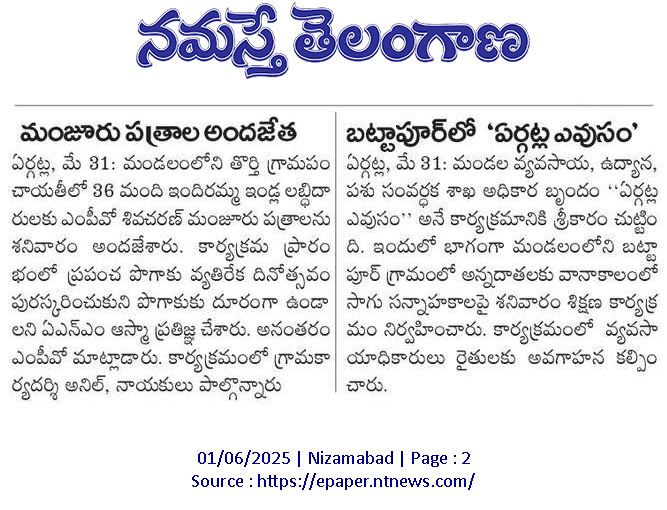 నమస్తే తెలంగాణ

మంజూరు పత్రాల అందజేత

ఏర్గట్ల, మే 31: మండలంలోని తొర్తి గ్రామపంచాయతీలో 36 మంది ఇందిరమ్మ ఇండ్ల లబ్ధిదారులకు ఎంపీవో శివచరణ్ మంజూరు పత్రాలను శనివారం అందజేశారు. కార్యక్రమ ప్రారంభంలో ప్రపంచ పొగాకు వ్యతిరేక దినోత్సవం పురస్కరించుకుని పొగాకుకు దూరంగా ఉండాలని ఏఎన్ఎం ఆస్మా ప్రతిజ్ఞ చేశారు. అనంతరం ఎంపీవో మాట్లాడారు. కార్యక్రమంలో గ్రామకార్యదర్శి అనిల్, నాయకులు పాల్గొన్నారు

బట్టాపూర్‌లో 'ఏర్గట్ల ఎవుసం'

ఏర్గట్ల, మే 31: మండల వ్యవసాయ, ఉద్యాన, పశు సంవర్ధక శాఖ అధికార బృందం ''ఏర్గట్ల ఎవుసం'' అనే కార్యక్రమానికి శ్రీకారం చుట్టింది. ఇందులో భాగంగా మండలంలోని బట్టాపూర్ గ్రామంలో అన్నదాతలకు వానాకాలంలో సాగు సన్నాహకాలపై శనివారం శిక్షణ కార్యక్రమం నిర్వహించారు. కార్యక్రమంలో వ్యవసాయాధికారులు రైతులకు అవగాహన కల్పించారు.

01/06/2025 | Nizamabad | Page : 2
Source : https://epaper.ntnews.com/